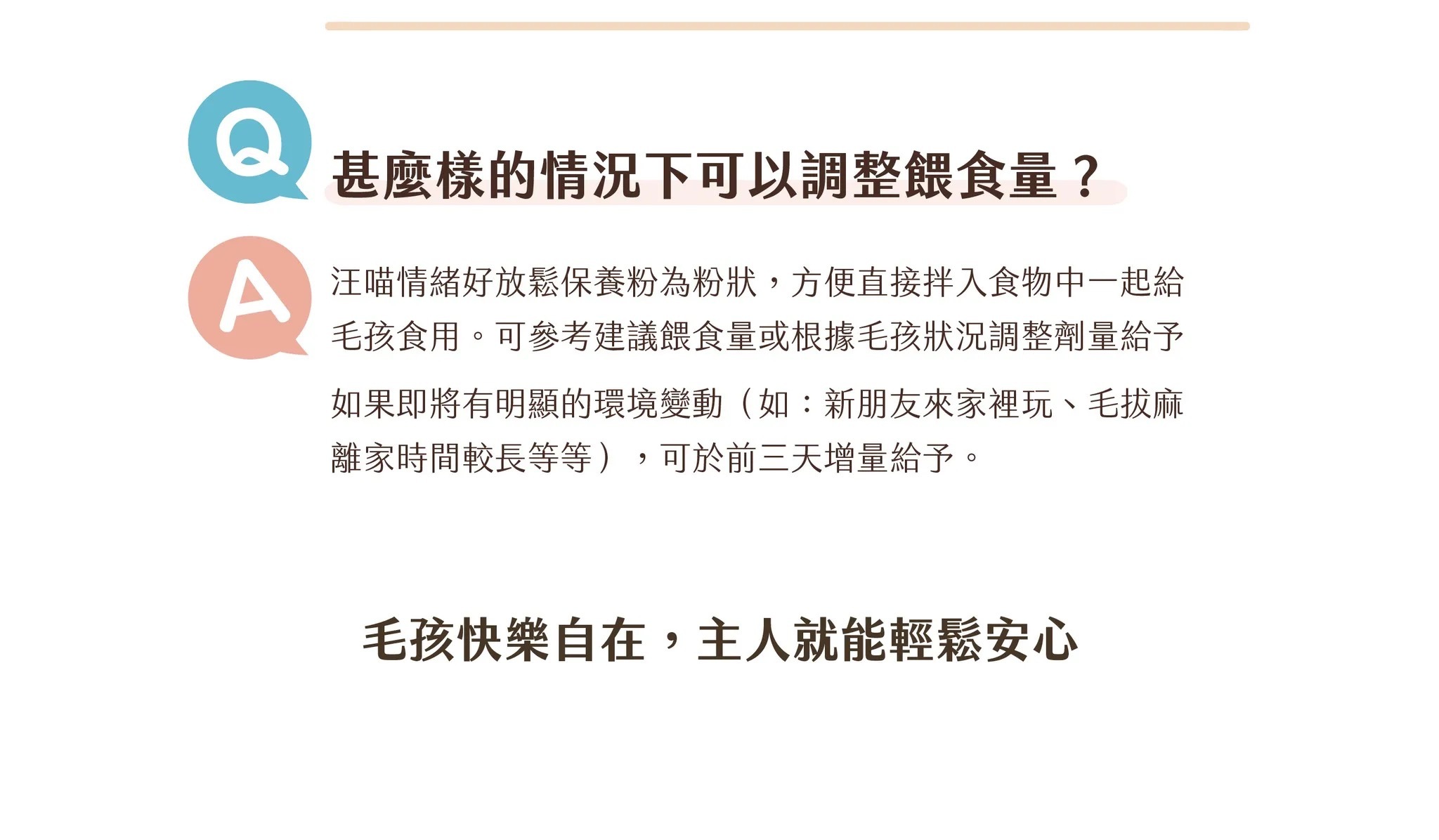 Q

甚麼樣的情況下可以調整餵食量？

A

汪喵情緒好放鬆保養粉為粉狀，方便直接拌入食物中一起給毛孩食用。可參考建議餵食量或根據毛孩狀況調整劑量給予

如果即將有明顯的環境變動（如：新朋友來家裡玩、毛拔麻離家時間較長等等），可於前三天增量給予。

毛孩快樂自在，主人就能輕鬆安心